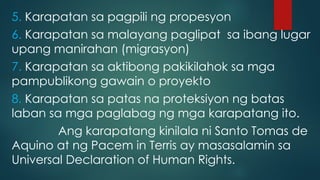 5. Karapatan sa pagpili ng propesyon

6. Karapatan sa malayang paglipat sa ibang lugar upang manirahan (migrasyon)

7. Karapatan sa aktibong pakikilahok sa mga pampublikong gawain o proyekto

8. Karapatan sa patas na proteksiyon ng batas laban sa mga paglabag ng mga karapatang ito.

Ang karapatang kinilala ni Santo Tomas de Aquino at ng Pacem in Terris ay masasalamin sa Universal Declaration of Human Rights.